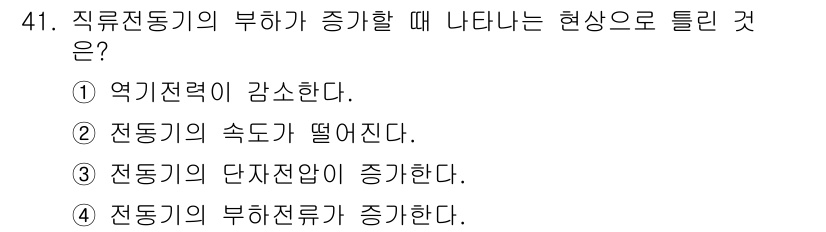 41. 직류전동기의 부하가 증가할 때 나타나는 현상으로 틀린 것은?

① 역기전력이 감소한다.

② 전동기의 속도가 떨어진다.

③ 전동기의 단자전압이 증가한다.

④ 전동기의 부하전류가 증가한다.